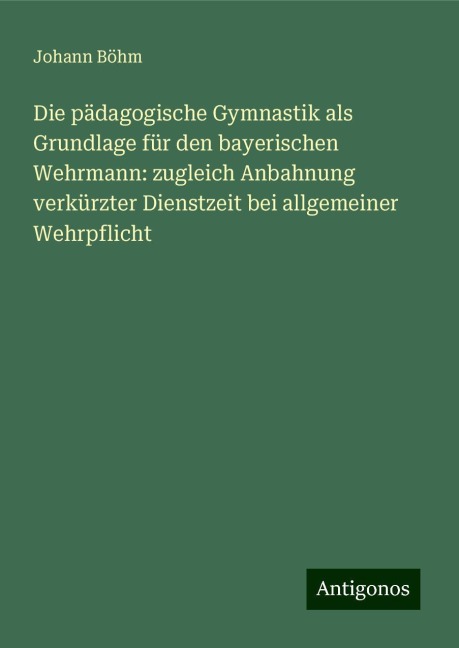 Johann Böhm

Die pädagogische Gymnastik als Grundlage für den bayerischen Wehrmann: zugleich Anbahnung verkürzter Dienstzeit bei allgemeiner Wehrpflicht

Antigonos